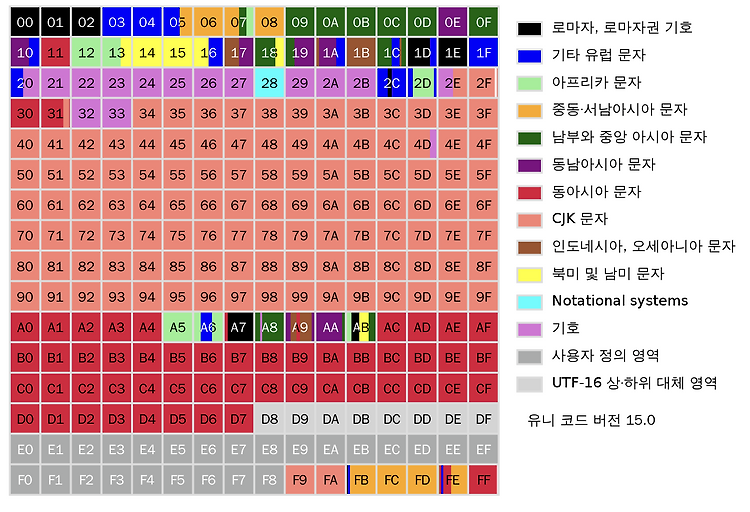 | | | | | | | | | | | | | | | | |
|---|---|---|---|---|---|---|---|---|---|---|---|---|---|---|---|
| 00 | 01 | 02 | 03 | 04 | 05 | 06 | 07 | 08 | 09 | 0A | 0B | 0C | 0D | 0E | 0F |
| 10 | 11 | 12 | 13 | 14 | 15 | 16 | 17 | 18 | 19 | 1A | 1B | 1C | 1D | 1E | 1F |
| 20 | 21 | 22 | 23 | 24 | 25 | 26 | 27 | 28 | 29 | 2A | 2B | 2C | 2D | 2E | 2F |
| 30 | 31 | 32 | 33 | 34 | 35 | 36 | 37 | 38 | 39 | 3A | 3B | 3C | 3D | 3E | 3F |
| 40 | 41 | 42 | 43 | 44 | 45 | 46 | 47 | 48 | 49 | 4A | 4B | 4C | 4D | 4E | 4F |
| 50 | 51 | 52 | 53 | 54 | 55 | 56 | 57 | 58 | 59 | 5A | 5B | 5C | 5D | 5E | 5F |
| 60 | 61 | 62 | 63 | 64 | 65 | 66 | 67 | 68 | 69 | 6A | 6B | 6C | 6D | 6E | 6F |
| 70 | 71 | 72 | 73 | 74 | 75 | 76 | 77 | 78 | 79 | 7A | 7B | 7C | 7D | 7E | 7F |
| 80 | 81 | 82 | 83 | 84 | 85 | 86 | 87 | 88 | 89 | 8A | 8B | 8C | 8D | 8E | 8F |
| 90 | 91 | 92 | 93 | 94 | 95 | 96 | 97 | 98 | 99 | 9A | 9B | 9C | 9D | 9E | 9F |
| A0 | A1 | A2 | A3 | A4 | A5 | A6 | A7 | A8 | A9 | AA | AB | AC | AD | AE | AF |
| B0 | B1 | B2 | B3 | B4 | B5 | B6 | B7 | B8 | B9 | BA | BB | BC | BD | BE | BF |
| C0 | C1 | C2 | C3 | C4 | C5 | C6 | C7 | C8 | C9 | CA | CB | CC | CD | CE | CF |
| D0 | D1 | D2 | D3 | D4 | D5 | D6 | D7 | D8 | D9 | DA | DB | DC | DD | DE | DF |
| E0 | E1 | E2 | E3 | E4 | E5 | E6 | E7 | E8 | E9 | EA | EB | EC | ED | EE | EF |
| F0 | F1 | F2 | F3 | F4 | F5 | F6 | F7 | F8 | F9 | FA | FB | FC | FD | FE | FF |

로마자, 로마자권 기호
기타 유럽 문자
아프리카 문자
중동·서남아시아 문자
남부와 중앙 아시아 문자
동남아시아 문자
동아시아 문자
CJK 문자
인도네시아, 오세아니아 문자
북미 및 남미 문자
Notational systems
기호
사용자 정의 영역
UTF-16 상·하위 대체 영역

유니 코드 버전 15.0